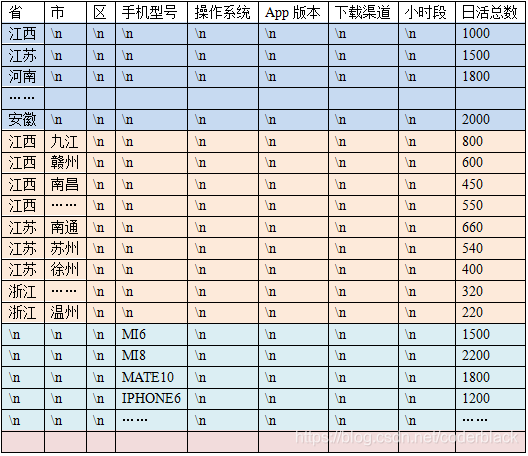 | 省 | 市 | 区 | 手机型号 | 操作系统 | App 版本 | 下载渠道 | 小时段 | 日活总数 |
|---|---|---|---|---|---|---|---|---|
| 江西 | \n | \n | \n | \n | \n | \n | \n | 1000 |
| 江苏 | \n | \n | \n | \n | \n | \n | \n | 1500 |
| 河南 | \n | \n | \n | \n | \n | \n | \n | 1800 |
| …… | | | | | | | | |
| 安徽 | \n | \n | \n | \n | \n | \n | \n | 2000 |
| 江西 | 九江 | \n | \n | \n | \n | \n | \n | 800 |
| 江西 | 赣州 | \n | \n | \n | \n | \n | \n | 600 |
| 江西 | 南昌 | \n | \n | \n | \n | \n | \n | 450 |
| 江西 | …… | \n | \n | \n | \n | \n | \n | 550 |
| 江苏 | 南通 | \n | \n | \n | \n | \n | \n | 660 |
| 江苏 | 苏州 | \n | \n | \n | \n | \n | \n | 540 |
| 江苏 | 徐州 | \n | \n | \n | \n | \n | \n | 400 |
| 浙江 | …… | \n | \n | \n | \n | \n | \n | 320 |
| 浙江 | 温州 | \n | \n | \n | \n | \n | \n | 220 |
| \n | \n | \n | MI6 | \n | \n | \n | \n | 1500 |
| \n | \n | \n | MI8 | \n | \n | \n | \n | 2200 |
| \n | \n | \n | MATE10 | \n | \n | \n | \n | 1800 |
| \n | \n | \n | IPHONE6 | \n | \n | \n | \n | 1200 |
| \n | \n | \n | …… | \n | \n | \n | \n | …… |
| | | | | | | | | |

https://blog.csdn.net/coderblack